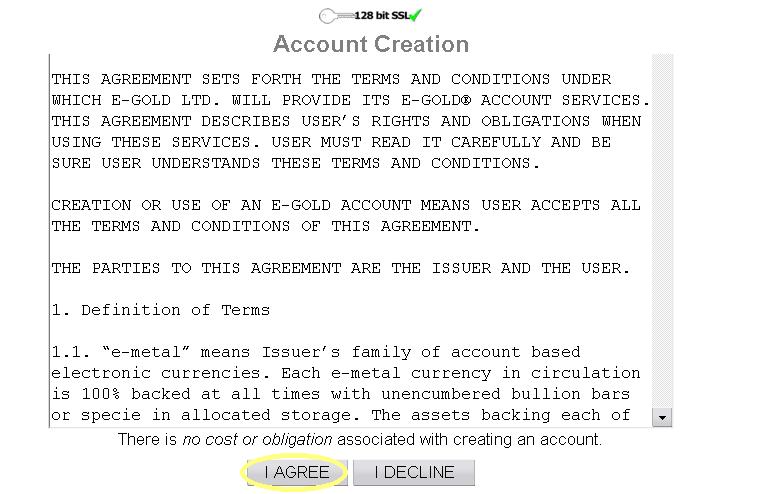 128 bit SSL

Account Creation

THIS AGREEMENT SETS FORTH THE TERMS AND CONDITIONS UNDER WHICH E-GOLD LTD. WILL PROVIDE ITS E-GOLD® ACCOUNT SERVICES. THIS AGREEMENT DESCRIBES USER'S RIGHTS AND OBLIGATIONS WHEN USING THESE SERVICES. USER MUST READ IT CAREFULLY AND BE SURE USER UNDERSTANDS THESE TERMS AND CONDITIONS.

CREATION OR USE OF AN E-GOLD ACCOUNT MEANS USER ACCEPTS ALL THE TERMS AND CONDITIONS OF THIS AGREEMENT.

THE PARTIES TO THIS AGREEMENT ARE THE ISSUER AND THE USER.

1. Definition of Terms

1.1. "e-metal" means Issuer's family of account based electronic currencies. Each e-metal currency in circulation is 100% backed at all times with unencumbered bullion bars or specie in allocated storage. The assets backing each of

There is no cost or obligation associated with creating an account.

I AGREE

I DECLINE